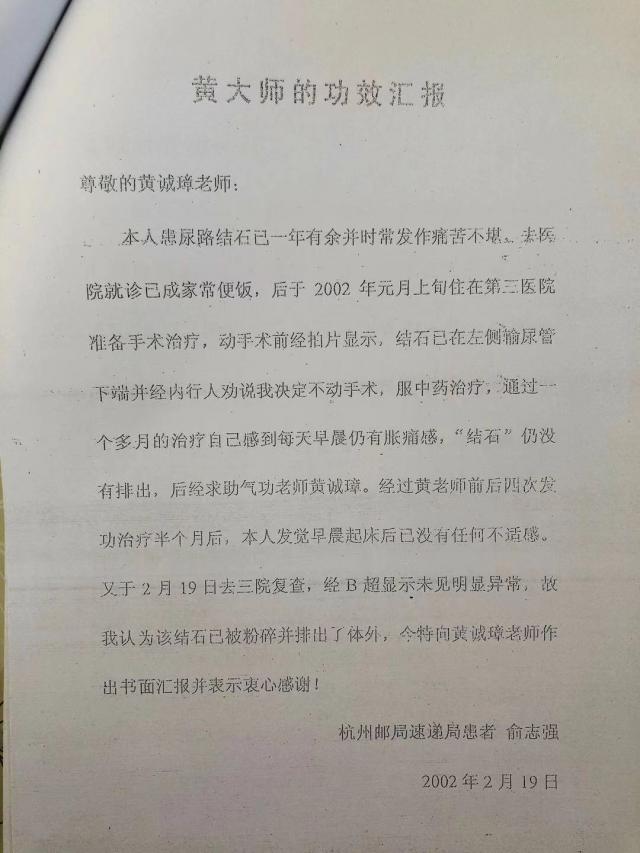 黄大师的功效汇报

尊敬的黄诚璋老师：

本人患尿路结石已一年有余并时常发作痛苦不堪，去医院就诊已成家常便饭，后于 2002 年元月上旬住在第三医院准备手术治疗，动手术前经拍片显示，结石已在左侧输尿管下端并经内行人劝说我决定不动手术，服中药治疗，通过一个多月的治疗自己感到每天早晨仍有胀痛感，“结石”仍没有排出，后经求助气功老师黄诚璋。经过黄老师前后四次发功治疗半个月后，本人发觉早晨起床后已没有任何不适感。又于 2 月 19 日去三院复查，经 B 超显示未见明显异常，故我认为该结石已被粉碎并排出了体外，今特向黄诚璋老师作出书面汇报并表示衷心感谢！

杭州邮局速递局患者 俞志强

2002 年 2 月 19 日